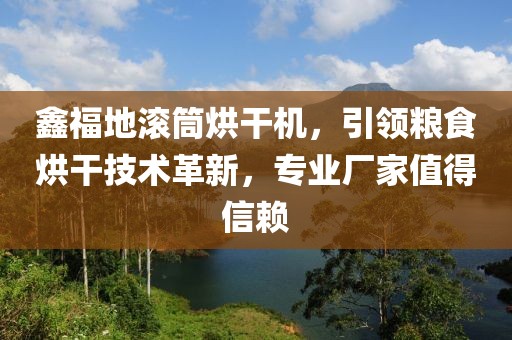 鑫福地滚筒烘干机，引领粮食烘干技术革新，专业厂家值得信赖